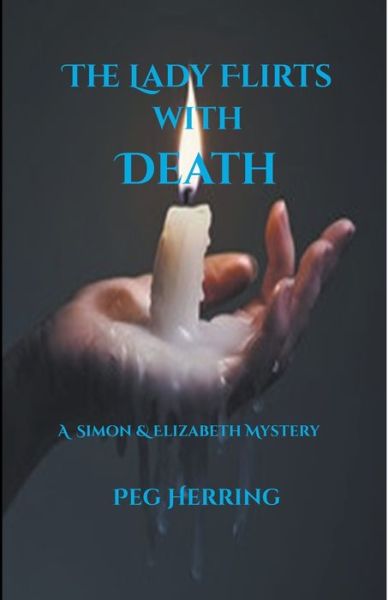 THE LADY FLIRTS WITH DEATH

A SIMON & ELIZABETH MYSTERY

PEG HERRING